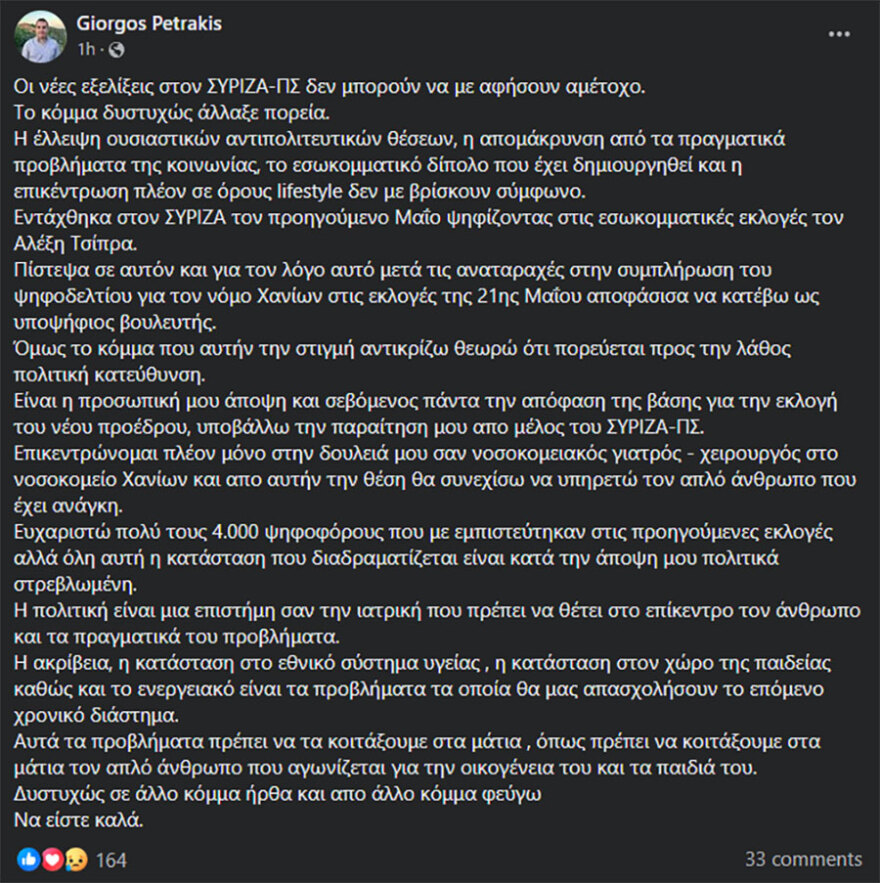 Giorgos Petrakis
1h ·

Οι νέες εξελίξεις στον ΣΥΡΙΖΑ-ΠΣ δεν μπορούν να με αφήσουν αμέτοχο.
Το κόμμα δυστυχώς άλλαξε πορεία.
Η έλλειψη ουσιαστικών αντιπολιτευτικών θέσεων, η απομάκρυνση από τα πραγματικά προβλήματα της κοινωνίας, το εσωκομματικό δίπολο που έχει δημιουργηθεί και η επικέντρωση πλέον σε όρους lifestyle δεν με βρίσκουν σύμφωνο.
Εντάχθηκα στον ΣΥΡΙΖΑ τον προηγούμενο Μαΐο ψηφίζοντας στις εσωκομματικές εκλογές τον Αλέξη Τσίπρα.
Πίστεψα σε αυτόν και για τον λόγο αυτό μετά τις αναταραχές στην συμπλήρωση του ψηφοδελτίου για τον νόμο Χανίων στις εκλογές της 21ης Μαΐου αποφάσισα να κατέβω ως υποψήφιος βουλευτής.
Όμως το κόμμα που αυτήν την στιγμή αντικρίζω θεωρώ ότι πορεύεται προς την λάθος πολιτική κατεύθυνση.
Είναι η προσωπική μου άποψη και σεβόμενος πάντα την απόφαση της βάσης για την εκλογή του νέου προέδρου, υποβάλλω την παραίτηση μου απο μέλος του ΣΥΡΙΖΑ-ΠΣ.
Επικεντρώνομαι πλέον μόνο στην δουλειά μου σαν νοσοκομειακός γιατρός - χειρουργός στο νοσοκομείο Χανίων και απο αυτήν την θέση θα συνεχίσω να υπηρετώ τον απλό άνθρωπο που έχει ανάγκη.
Ευχαριστώ πολύ τους 4.000 ψηφοφόρους που με εμπιστεύτηκαν στις προηγούμενες εκλογές αλλά όλη αυτή η κατάσταση που διαδραματίζεται είναι κατά την άποψη μου πολιτικά στρεβλωμένη.
Η πολιτική είναι μια επιστήμη σαν την ιατρική που πρέπει να θέτει στο επίκεντρο τον άνθρωπο και τα πραγματικά του προβλήματα.
Η ακρίβεια, η κατάσταση στο εθνικό σύστημα υγείας , η κατάσταση στον χώρο της παιδείας καθώς και το ενεργειακό είναι τα προβλήματα τα οποία θα μας απασχολήσουν το επόμενο χρονικό διάστημα.
Αυτά τα προβλήματα πρέπει να τα κοιτάξουμε στα μάτια , όπως πρέπει να κοιτάξουμε στα μάτια τον απλό άνθρωπο που αγωνίζεται για την οικογένεια του και τα παιδιά του.
Δυστυχώς σε άλλο κόμμα ήρθα και απο άλλο κόμμα φεύγω
Να είστε καλά.

164
33 comments